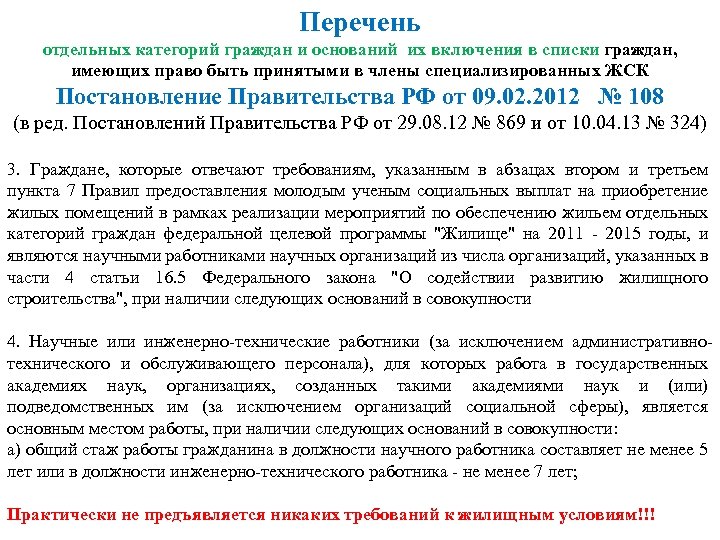 Перечень
отдельных категорий граждан и оснований их включения в списки граждан, имеющих право быть принятыми в члены специализированных ЖСК
Постановление Правительства РФ от 09.02.2012 № 108
(в ред. Постановлений Правительства РФ от 29.08.12 № 869 и от 10.04.13 № 324)

3. Граждане, которые отвечают требованиям, указанным в абзацах втором и третьем пункта 7 Правил предоставления молодым ученым социальных выплат на приобретение жилых помещений в рамках реализации мероприятий по обеспечению жильем отдельных категорий граждан федеральной целевой программы "Жилище" на 2011 - 2015 годы, и являются научными работниками научных организаций из числа организаций, указанных в части 4 статьи 16.5 Федерального закона "О содействии развитию жилищного строительства", при наличии следующих оснований в совокупности

4. Научные или инженерно-технические работники (за исключением административно-технического и обслуживающего персонала), для которых работа в государственных академиях наук, организациях, созданных такими академиями наук и (или) подведомственных им (за исключением организаций социальной сферы), является основным местом работы, при наличии следующих оснований в совокупности:
а) общий стаж работы гражданина в должности научного работника составляет не менее 5 лет или в должности инженерно-технического работника - не менее 7 лет;

Практически не предъявляется никаких требований к жилищным условиям!!!